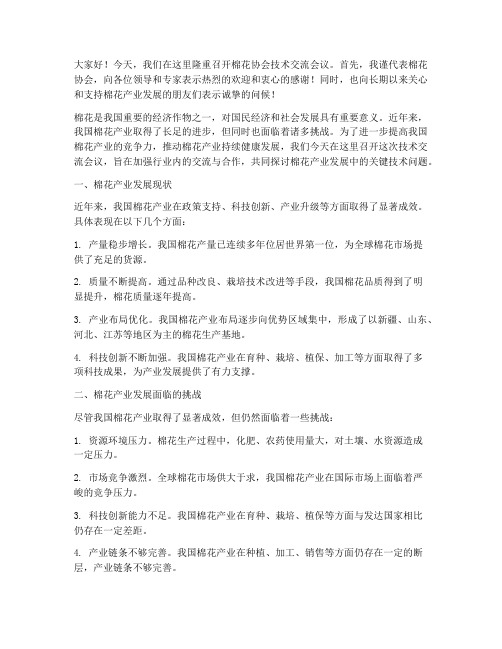 大家好！今天，我们在这里隆重召开棉花协会技术交流会议。首先，我谨代表棉花协会，向各位领导和专家表示热烈的欢迎和衷心的感谢！同时，也向长期以来关心和支持棉花产业发展的朋友们表示诚挚的问候！

棉花是我国重要的经济作物之一，对国民经济和社会发展具有重要意义。近年来，我国棉花产业取得了长足的进步，但同时也面临着诸多挑战。为了进一步提高我国棉花产业的竞争力，推动棉花产业持续健康发展，我们今天在这里召开这次技术交流会议，旨在加强行业内的交流与合作，共同探讨棉花产业发展中的关键技术问题。

一、棉花产业发展现状

近年来，我国棉花产业在政策支持、科技创新、产业升级等方面取得了显著成效。具体表现在以下几个方面：

1. 产量稳步增长。我国棉花产量已连续多年位居世界第一位，为全球棉花市场提供了充足的货源。

2. 质量不断提高。通过品种改良、栽培技术改进等手段，我国棉花品质得到了明显提升，棉花质量逐年提高。

3. 产业布局优化。我国棉花产业布局逐步向优势区域集中，形成了以新疆、山东、河北、江苏等地区为主的棉花生产基地。

4. 科技创新不断加强。我国棉花产业在育种、栽培、植保、加工等方面取得了多项科技成果，为产业发展提供了有力支撑。

二、棉花产业发展面临的挑战

尽管我国棉花产业取得了显著成效，但仍然面临着一些挑战：

1. 资源环境压力。棉花生产过程中，化肥、农药使用量大，对土壤、水资源造成一定压力。

2. 市场竞争激烈。全球棉花市场供大于求，我国棉花产业在国际市场上面临着严峻的竞争压力。

3. 科技创新能力不足。我国棉花产业在育种、栽培、植保等方面与发达国家相比仍存在一定差距。

4. 产业链条不够完善。我国棉花产业在种植、加工、销售等方面仍存在一定的断层，产业链条不够完善。